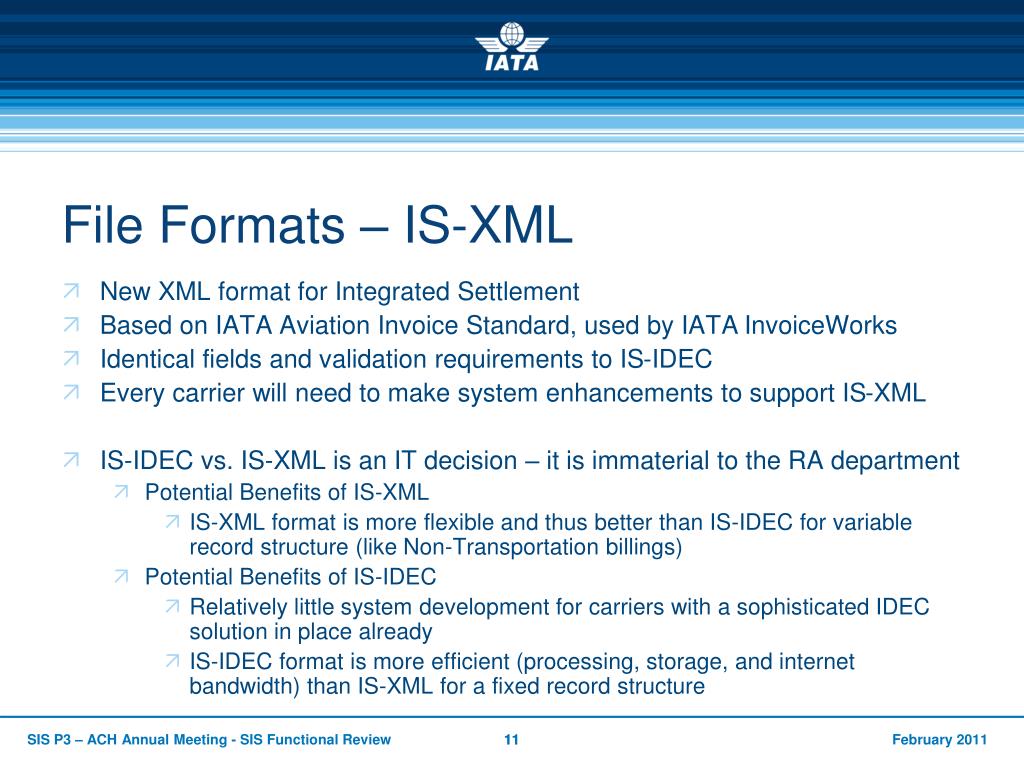 IATA

File Formats – IS-XML

New XML format for Integrated Settlement
Based on IATA Aviation Invoice Standard, used by IATA InvoiceWorks
Identical fields and validation requirements to IS-IDEC
Every carrier will need to make system enhancements to support IS-XML

IS-IDEC vs. IS-XML is an IT decision – it is immaterial to the RA department
Potential Benefits of IS-XML
IS-XML format is more flexible and thus better than IS-IDEC for variable record structure (like Non-Transportation billings)
Potential Benefits of IS-IDEC
Relatively little system development for carriers with a sophisticated IDEC solution in place already
IS-IDEC format is more efficient (processing, storage, and internet bandwidth) than IS-XML for a fixed record structure

SIS P3 – ACH Annual Meeting - SIS Functional Review 11 February 2011